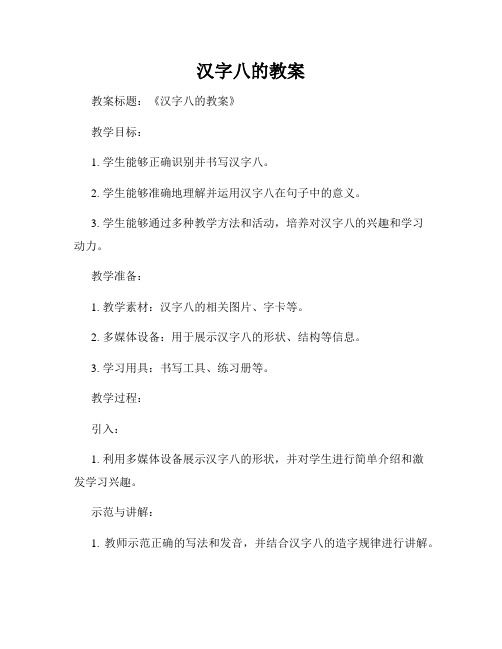 汉字八的教案

教案标题：《汉字八的教案》

教学目标：

1. 学生能够正确识别并书写汉字八。

2. 学生能够准确地理解并运用汉字八在句子中的意义。

3. 学生能够通过多种教学方法和活动，培养对汉字八的兴趣和学习动力。

教学准备：

1. 教学素材：汉字八的相关图片、字卡等。

2. 多媒体设备：用于展示汉字八的形状、结构等信息。

3. 学习用具：书写工具、练习册等。

教学过程：

引入：

1. 利用多媒体设备展示汉字八的形状，并对学生进行简单介绍和激发学习兴趣。

示范与讲解：

1. 教师示范正确的写法和发音，并结合汉字八的造字规律进行讲解。